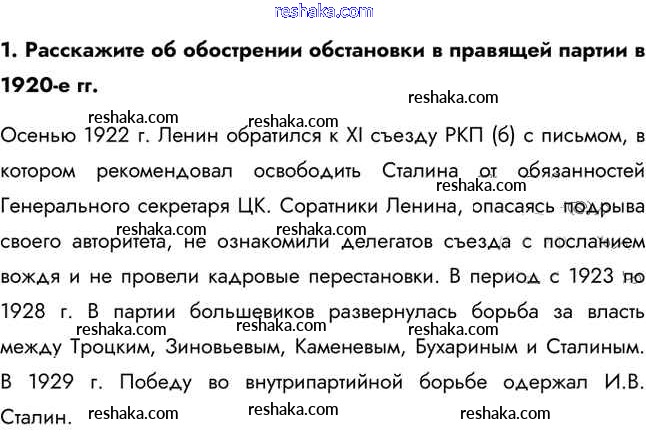 1. Расскажите об обострении обстановки в правящей партии в 1920-е гг.

Осенью 1922 г. Ленин обратился к XI съезду РКП (б) с письмом, в котором рекомендовал освободить Сталина от обязанностей Генерального секретаря ЦК. Соратники Ленина, опасаясь подрыва своего авторитета, не ознакомили делегатов съезда с посланием вождя и не провели кадровые перестановки. В период с 1923 по 1928 г. В партии большевиков развернулась борьба за власть между Троцким, Зиновьевым, Каменевым, Бухариным и Сталиным. В 1929 г. Победу во внутрипартийной борьбе одержал И.В. Сталин.

reshaka.com